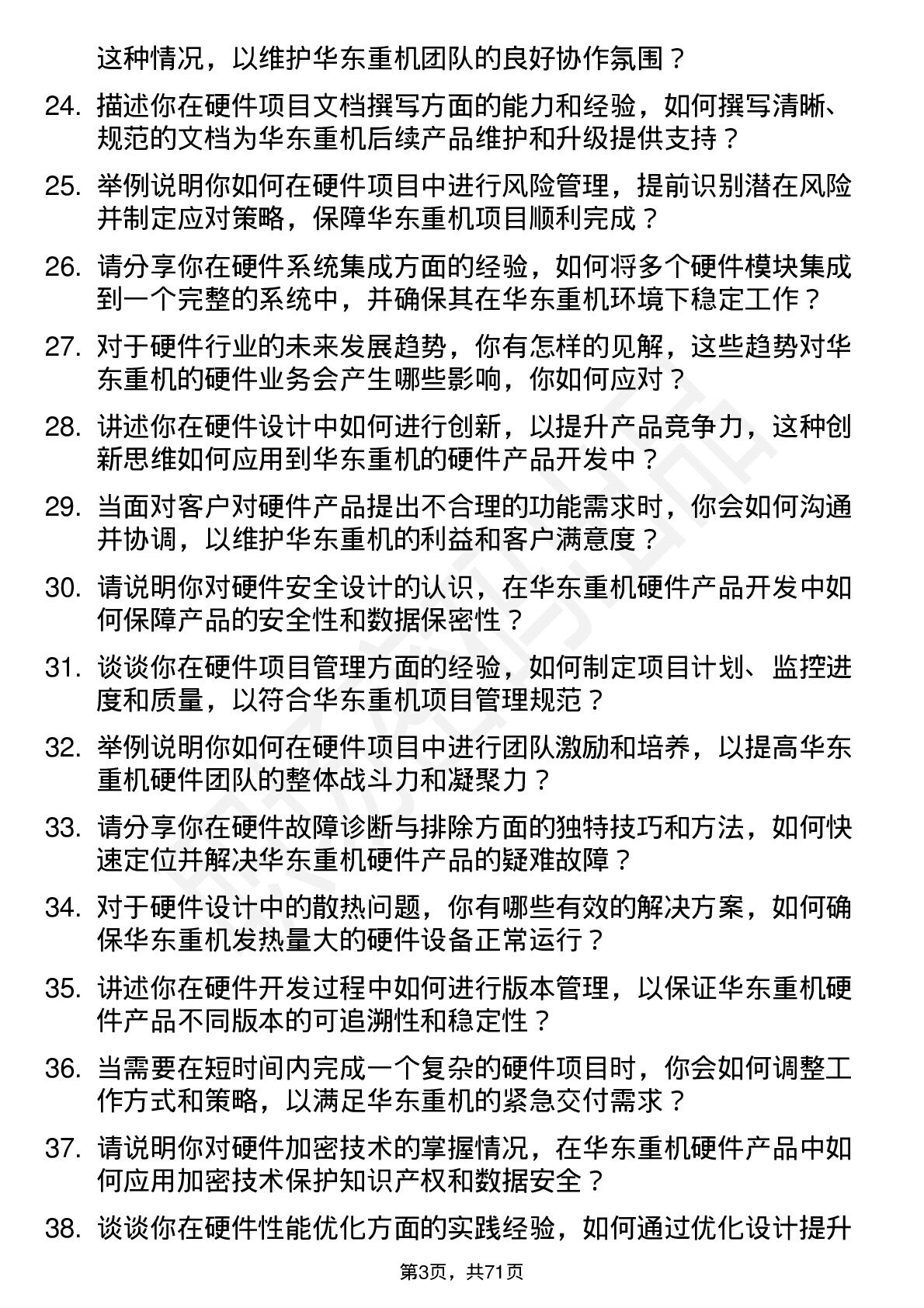 这种情况，以维护华东重机团队的良好协作氛围？

24. 描述你在硬件项目文档撰写方面的能力和经验，如何撰写清晰、规范的文档为华东重机后续产品维护和升级提供支持？

25. 举例说明你如何在硬件项目中进行风险管理，提前识别潜在风险并制定应对策略，保障华东重机项目顺利完成？

26. 请分享你在硬件系统集成方面的经验，如何将多个硬件模块集成到一个完整的系统中，并确保其在华东重机环境下稳定工作？

27. 对于硬件行业的未来发展趋势，你有怎样的见解，这些趋势对华东重机的硬件业务会产生哪些影响，你如何应对？

28. 讲述你在硬件设计中如何进行创新，以提升产品竞争力，这种创新思维如何应用到华东重机的硬件产品开发中？

29. 当面对客户对硬件产品提出不合理的功能需求时，你会如何沟通并协调，以维护华东重机的利益和客户满意度？

30. 请说明你对硬件安全设计的认识，在华东重机硬件产品开发中如何保障产品的安全性和数据保密性？

31. 谈谈你在硬件项目管理方面的经验，如何制定项目计划、监控进度和质量，以符合华东重机项目管理规范？

32. 举例说明你如何在硬件项目中进行团队激励和培养，以提高华东重机硬件团队的整体战斗力和凝聚力？

33. 请分享你在硬件故障诊断与排除方面的独特技巧和方法，如何快速定位并解决华东重机硬件产品的疑难故障？

34. 对于硬件设计中的散热问题，你有哪些有效的解决方案，如何确保华东重机发热量大的硬件设备正常运行？

35. 讲述你在硬件开发过程中如何进行版本管理，以保证华东重机硬件产品不同版本的可追溯性和稳定性？

36. 当需要在短时间内完成一个复杂的硬件项目时，你会如何调整工作方式和策略，以满足华东重机的紧急交付需求？

37. 请说明你对硬件加密技术的掌握情况，在华东重机硬件产品中如何应用加密技术保护知识产权和数据安全？

38. 谈谈你在硬件性能优化方面的实践经验，如何通过优化设计提升

第3页，共71页